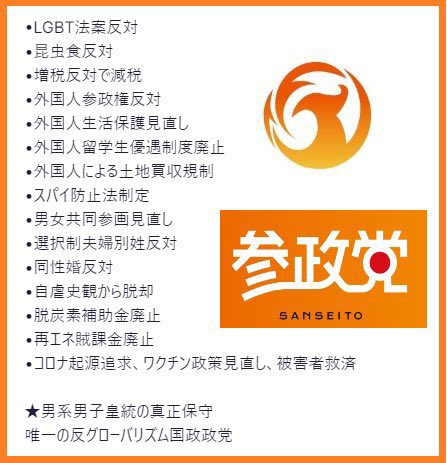 •LGBT法案反対
•昆虫食反対
•増税反対で減税
•外国人参政権反対
•外国人生活保護見直し
•外国人留学生優遇制度廃止
•外国人による土地買収規制
•スパイ防止法制定
•男女共同参画見直し
•選択制夫婦別姓反対
•同性婚反対
•自虐史観から脱却
•脱炭素補助金廃止
•再エネ賦課金廃止
•コロナ起源追求、ワクチン政策見直し、被害者救済

★男系男子皇統の真正保守
唯一の反グローバリズム国政政党

参政党
SANSEITO